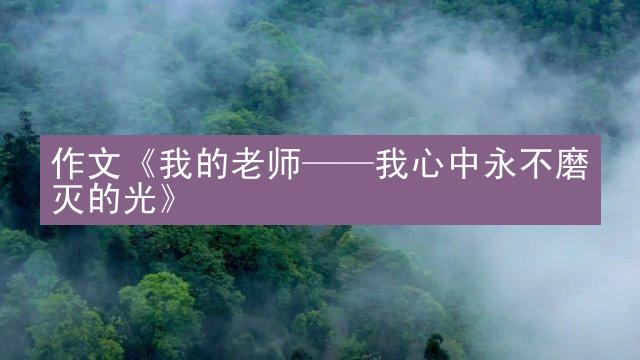 作文《我的老师——我心中永不磨灭的光》